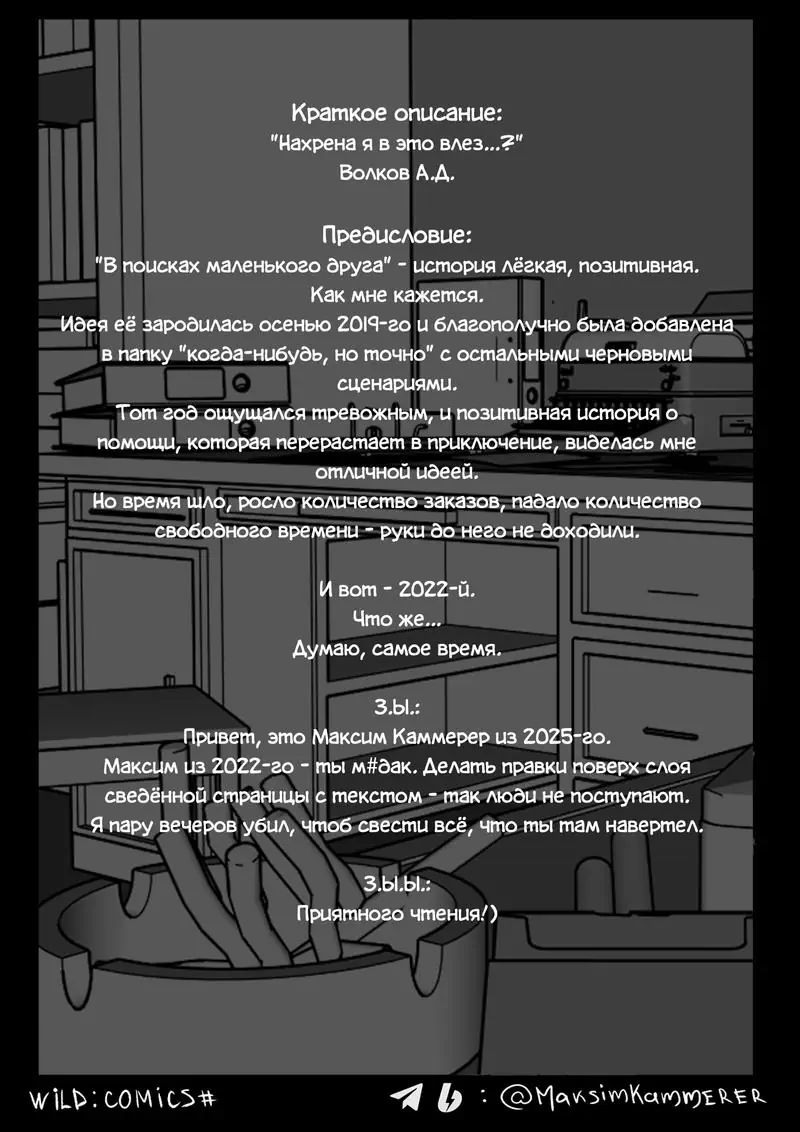 Краткое описание:
"Нахрена я в это влез...?"
Волков А.Д.

Предисловие:
"В поисках маленького друга" - история лёгкая, позитивная.
Как мне кажется.
Идея её зародилась осенью 2019-го и благополучно была добавлена в папку "когда-нибудь, но точно" с остальными черновыми сценариями.
Тот год ощущался тревожным, и позитивная история о помощи, которая перерастает в приключение, виделась мне отличной идеей.
Но время шло, росло количество заказов, падало количество свободного времени - руки до него не доходили.

И вот - 2022-й.
Что же...
Думаю, самое время.

З.Ы.:
Привет, это Максим Каммерер из 2025-го.
Максим из 2022-го - ты м#дак. Делать правки поверх слоя сведённой страницы с текстом - так люди не поступают.
Я пару вечеров убил, чтоб свести всё, что ты там навертел.

З.Ы.Ы.:
Приятного чтения!)

WILD:COMICS# : @MaksimKammerer